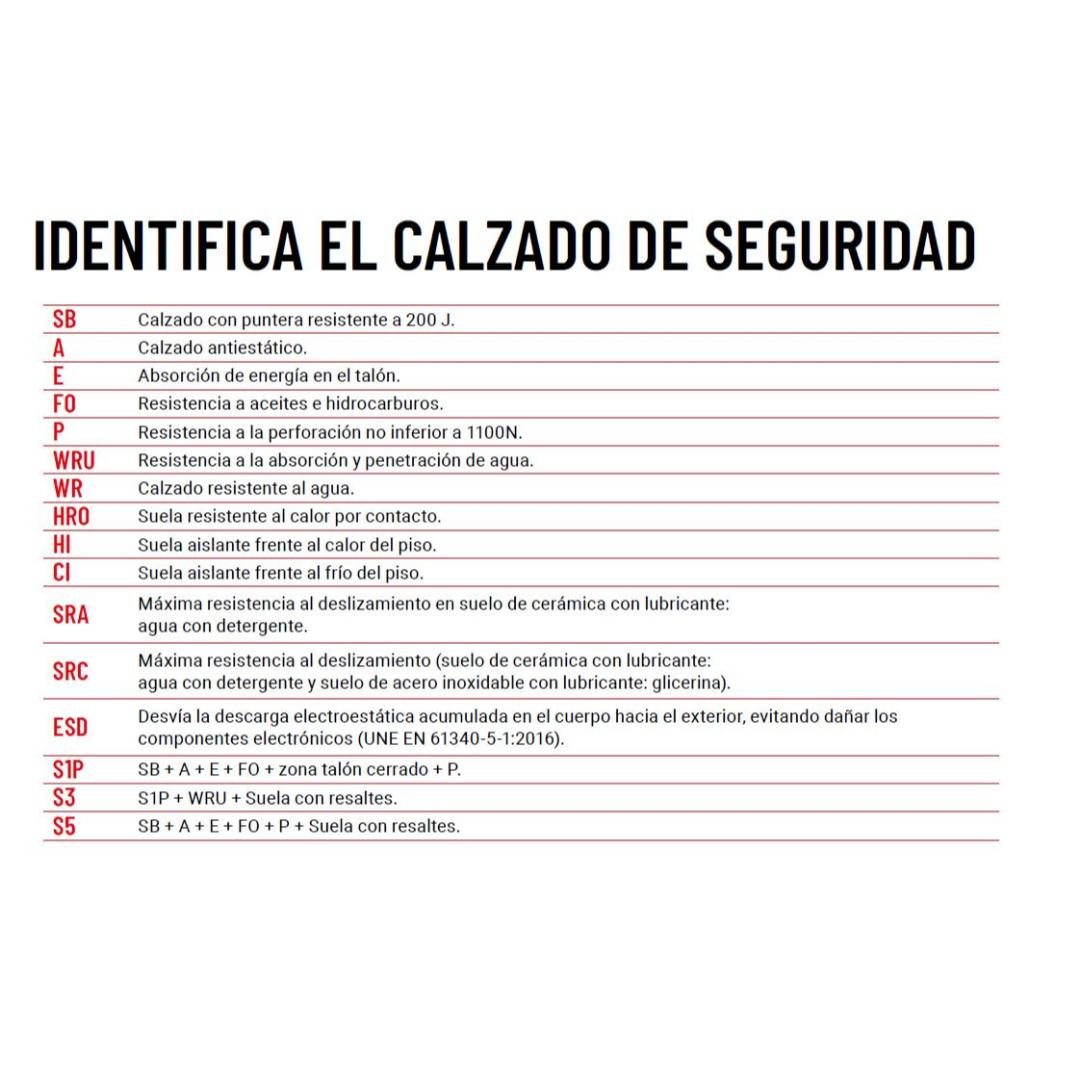 IDENTIFICA EL CALZADO DE SEGURIDAD

| | |
|---|---|
| SB | Calzado con puntera resistente a 200 J. |
| A | Calzado antiestático. |
| E | Absorción de energía en el talón. |
| FO | Resistencia a aceites e hidrocarburos. |
| P | Resistencia a la perforación no inferior a 1100N. |
| WRU | Resistencia a la absorción y penetración de agua. |
| WR | Calzado resistente al agua. |
| HRO | Suela resistente al calor por contacto. |
| HI | Suela aislante frente al calor del piso. |
| CI | Suela aislante frente al frío del piso. |
| SRA | Máxima resistencia al deslizamiento en suelo de cerámica con lubricante: agua con detergente. |
| SRC | Máxima resistencia al deslizamiento (suelo de cerámica con lubricante: agua con detergente y suelo de acero inoxidable con lubricante: glicerina). |
| ESD | Desvía la descarga electroestática acumulada en el cuerpo hacia el exterior, evitando dañar los componentes electrónicos (UNE EN 61340-5-1:2016). |
| S1P | SB + A + E + FO + zona talón cerrado + P. |
| S3 | S1P + WRU + Suela con resaltes. |
| S5 | SB + A + E + FO + P + Suela con resaltes. |